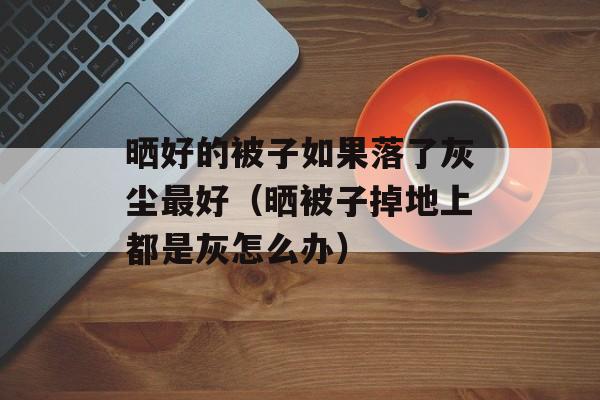 晒好的被子如果落了灰尘最好（晒被子掉地上都是灰怎么办）